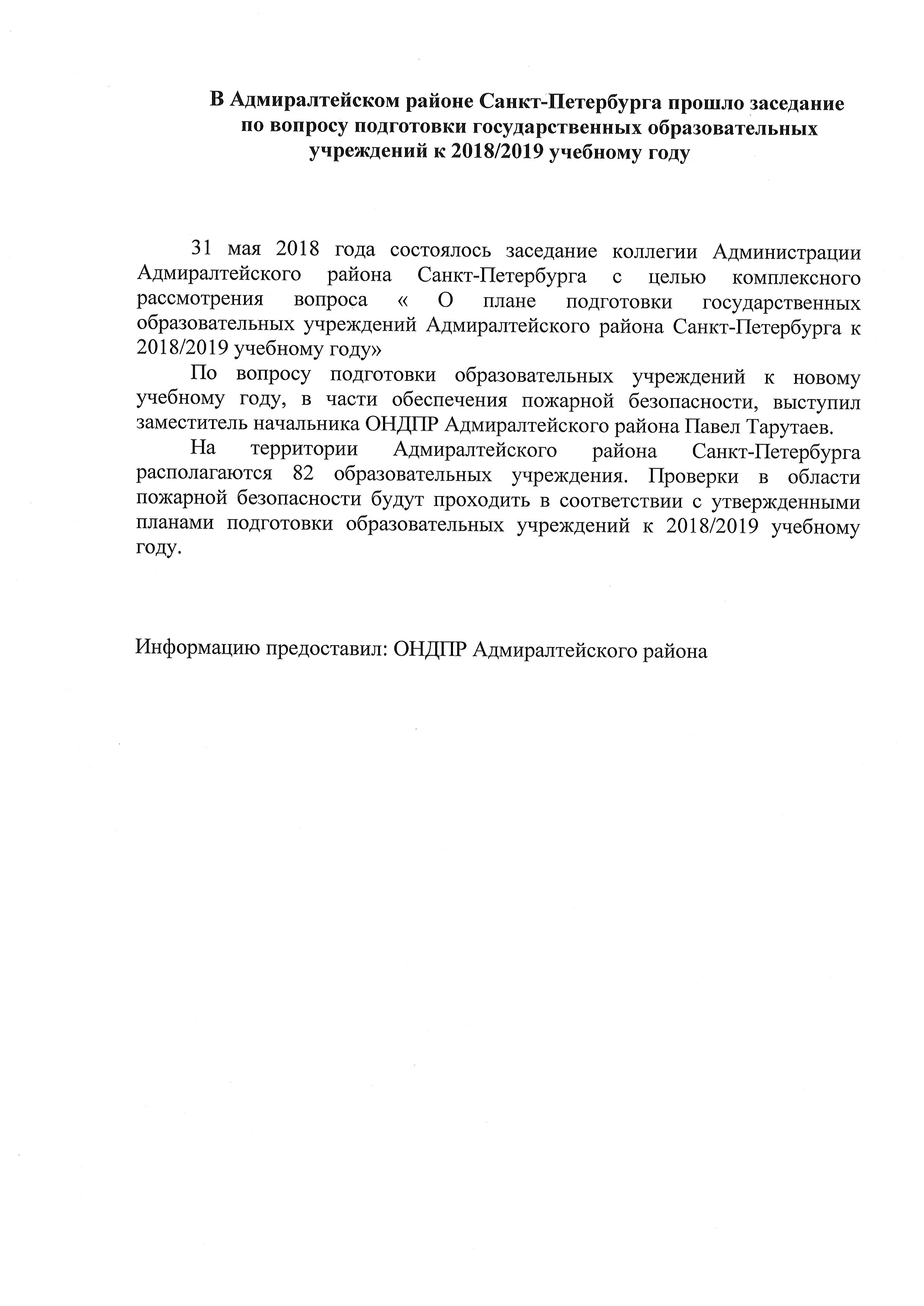 В Адмиралтейском районе Санкт-Петербурга прошло заседание по вопросу подготовки государственных образовательных учреждений к 2018/2019 учебному году

31 мая 2018 года состоялось заседание коллегии Администрации Адмиралтейского района Санкт-Петербурга с целью комплексного рассмотрения вопроса « О плане подготовки государственных образовательных учреждений Адмиралтейского района Санкт-Петербурга к 2018/2019 учебному году»

По вопросу подготовки образовательных учреждений к новому учебному году, в части обеспечения пожарной безопасности, выступил заместитель начальника ОНДПР Адмиралтейского района Павел Тарутаев.

На территории Адмиралтейского района Санкт-Петербурга располагаются 82 образовательных учреждения. Проверки в области пожарной безопасности будут проходить в соответствии с утвержденными планами подготовки образовательных учреждений к 2018/2019 учебному году.

Информацию предоставил: ОНДПР Адмиралтейского района